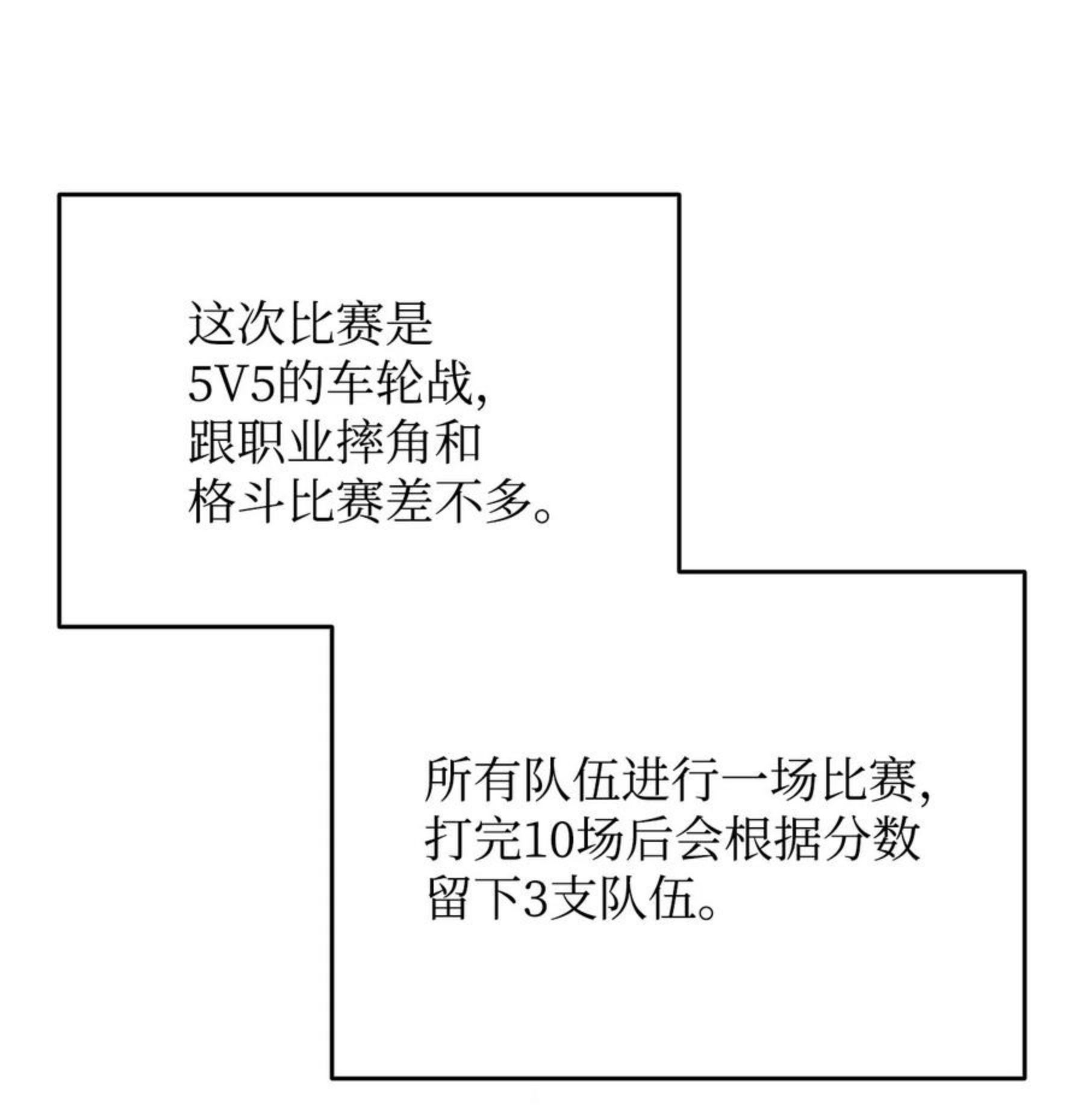 这次比赛是5V5的车轮战，跟职业摔角和格斗比赛差不多。

所有队伍进行一场比赛，打完10场后会根据分数留下3支队伍。